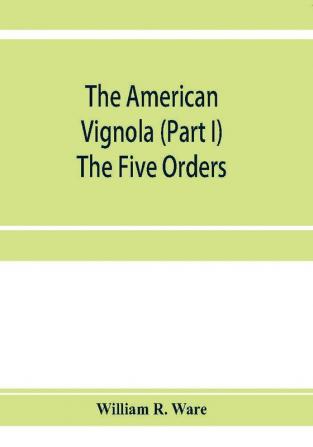 The American Vignola (Part I) The Five Orders

William R. Ware